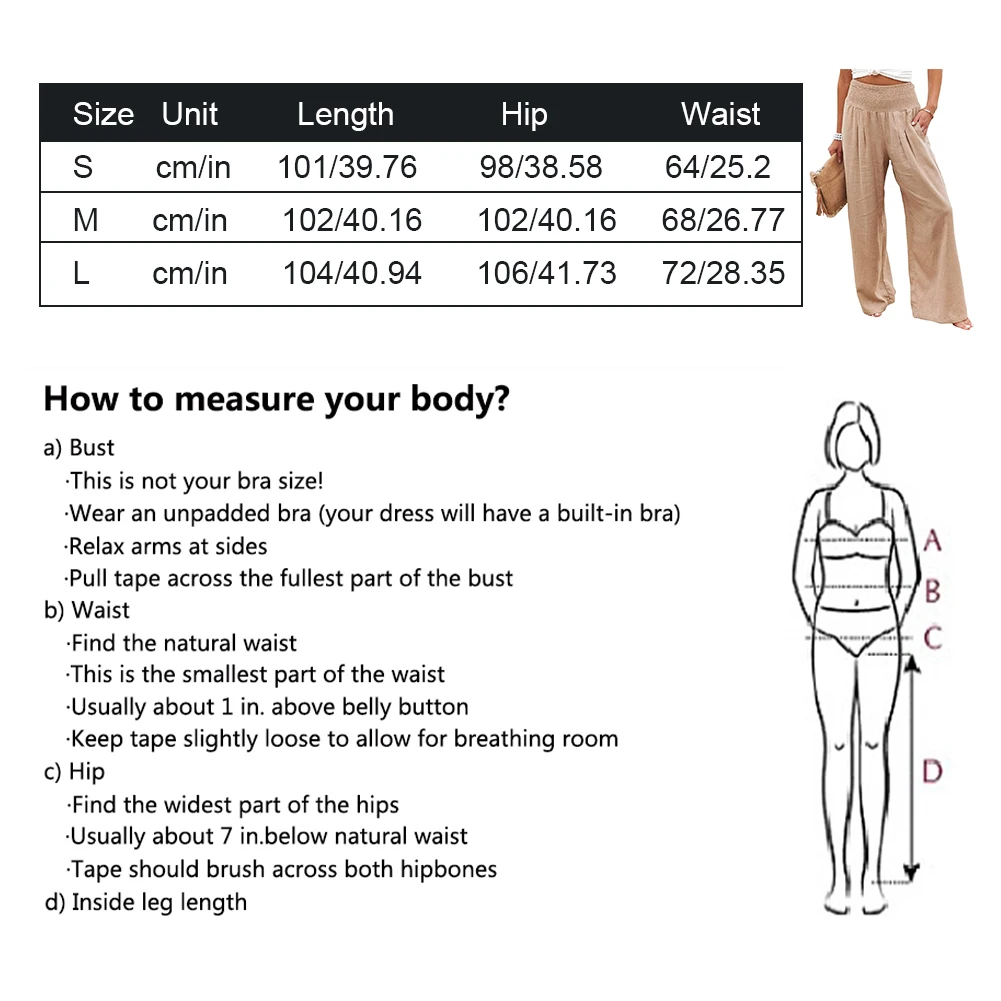 | Size | Unit | Length | Hip | Waist |
|---|---|---|---|---|
| S | cm/in | 101/39.76 | 98/38.58 | 64/25.2 |
| M | cm/in | 102/40.16 | 102/40.16 | 68/26.77 |
| L | cm/in | 104/40.94 | 106/41.73 | 72/28.35 |

How to measure your body?

a) Bust
·This is not your bra size!
·Wear an unpadded bra (your dress will have a built-in bra)
·Relax arms at sides
·Pull tape across the fullest part of the bust
b) Waist
·Find the natural waist
·This is the smallest part of the waist
·Usually about 1 in. above belly button
·Keep tape slightly loose to allow for breathing room
c) Hip
·Find the widest part of the hips
·Usually about 7 in.below natural waist
·Tape should brush across both hipbones
d) Inside leg length

A
B
C
D